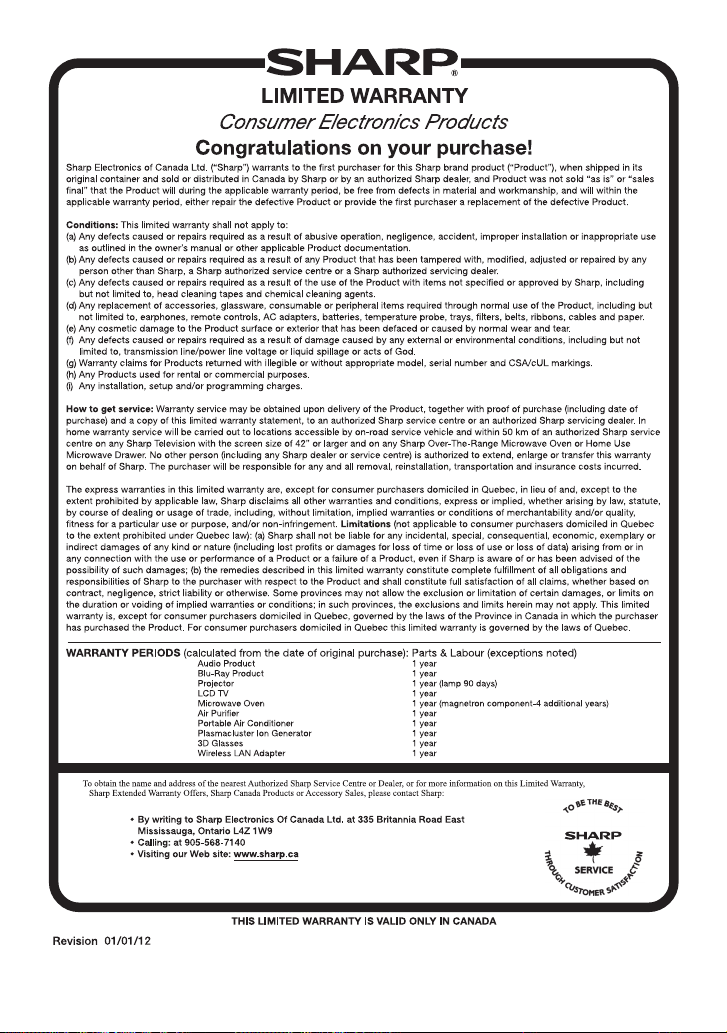 SHARP®

LIMITED WARRANTY

Consumer Electronics Products

Congratulations on your purchase!

Sharp Electronics of Canada Ltd. ("Sharp") warrants to the first purchaser for this Sharp brand product ("Product"), when shipped in its original container and sold or distributed in Canada by Sharp or by an authorized Sharp dealer, and Product was not sold "as is" or "sales final" that the Product will during the applicable warranty period, be free from defects in material and workmanship, and will within the applicable warranty period, either repair the defective Product or provide the first purchaser a replacement of the defective Product.

Conditions: This limited warranty shall not apply to:
(a) Any defects caused or repairs required as a result of abusive operation, negligence, accident, improper installation or inappropriate use as outlined in the owner's manual or other applicable Product documentation.
(b) Any defects caused or repairs required as a result of any Product that has been tampered with, modified, adjusted or repaired by any person other than Sharp, a Sharp authorized service centre or a Sharp authorized servicing dealer.
(c) Any defects caused or repairs required as a result of the use of the Product with items not specified or approved by Sharp, including but not limited to, head cleaning tapes and chemical cleaning agents.
(d) Any replacement of accessories, glassware, consumable or peripheral items required through normal use of the Product, including but not limited to, earphones, remote controls, AC adapters, batteries, temperature probe, trays, filters, belts, ribbons, cables and paper.
(e) Any cosmetic damage to the Product surface or exterior that has been defaced or caused by normal wear and tear.
(f) Any defects caused or repairs required as a result of damage caused by any external or environmental conditions, including but not limited to, transmission line/power line voltage or liquid spillage or acts of God.
(g) Warranty claims for Products returned with illegible or without appropriate model, serial number and CSA/cUL markings.
(h) Any Products used for rental or commercial purposes.
(i) Any installation, setup and/or programming charges.

How to get service: Warranty service may be obtained upon delivery of the Product, together with proof of purchase (including date of purchase) and a copy of this limited warranty statement, to an authorized Sharp service centre or an authorized Sharp servicing dealer. In home warranty service will be carried out to locations accessible by on-road service vehicle and within 50 km of an authorized Sharp service centre on any Sharp Television with the screen size of 42" or larger and on any Sharp Over-The-Range Microwave Oven or Home Use Microwave Drawer. No other person (including any Sharp dealer or service centre) is authorized to extend, enlarge or transfer this warranty on behalf of Sharp. The purchaser will be responsible for any and all removal, reinstallation, transportation and insurance costs incurred.

The express warranties in this limited warranty are, except for consumer purchasers domiciled in Quebec, in lieu of and, except to the extent prohibited by applicable law, Sharp disclaims all other warranties and conditions, express or implied, whether arising by law, statute, by course of dealing or usage of trade, including, without limitation, implied warranties or conditions of merchantability and/or quality, fitness for a particular use or purpose, and/or non-infringement. Limitations (not applicable to consumer purchasers domiciled in Quebec to the extent prohibited under Quebec law): (a) Sharp shall not be liable for any incidental, special, consequential, economic, exemplary or indirect damages of any kind or nature (including lost profits or damages for loss of time or loss of use or loss of data) arising from or in any connection with the use or performance of a Product or a failure of a Product, even if Sharp is aware of or has been advised of the possibility of such damages; (b) the remedies described in this limited warranty constitute complete fulfillment of all obligations and responsibilities of Sharp to the purchaser with respect to the Product and shall constitute full satisfaction of all claims, whether based on contract, negligence, strict liability or otherwise. Some provinces may not allow the exclusion or limitation of certain damages, or limits on the duration or voiding of implied warranties or conditions; in such provinces, the exclusions and limits herein may not apply. This limited warranty is, except for consumer purchasers domiciled in Quebec, governed by the laws of the Province in Canada in which the purchaser has purchased the Product. For consumer purchasers domiciled in Quebec this limited warranty is governed by the laws of Quebec.

WARRANTY PERIODS (calculated from the date of original purchase): Parts & Labour (exceptions noted)

| | |
|---|---|
| Audio Product | 1 year |
| Blu-Ray Product | 1 year |
| Projector | 1 year (lamp 90 days) |
| LCD TV | 1 year |
| Microwave Oven | 1 year (magnetron component-4 additional years) |
| Air Purifier | 1 year |
| Portable Air Conditioner | 1 year |
| Plasmacluster Ion Generator | 1 year |
| 3D Glasses | 1 year |
| Wireless LAN Adapter | 1 year |

To obtain the name and address of the nearest Authorized Sharp Service Centre or Dealer, or for more information on this Limited Warranty, Sharp Extended Warranty Offers, Sharp Canada Products or Accessory Sales, please contact Sharp:

• By writing to Sharp Electronics Of Canada Ltd. at 335 Britannia Road East Mississauga, Ontario L4Z 1W9
• Calling: at 905-568-7140
• Visiting our Web site: www.sharp.ca

TO BE THE BEST
SHARP
SERVICE
THROUGH CUSTOMER SATISFACTION

THIS LIMITED WARRANTY IS VALID ONLY IN CANADA

Revision 01/01/12